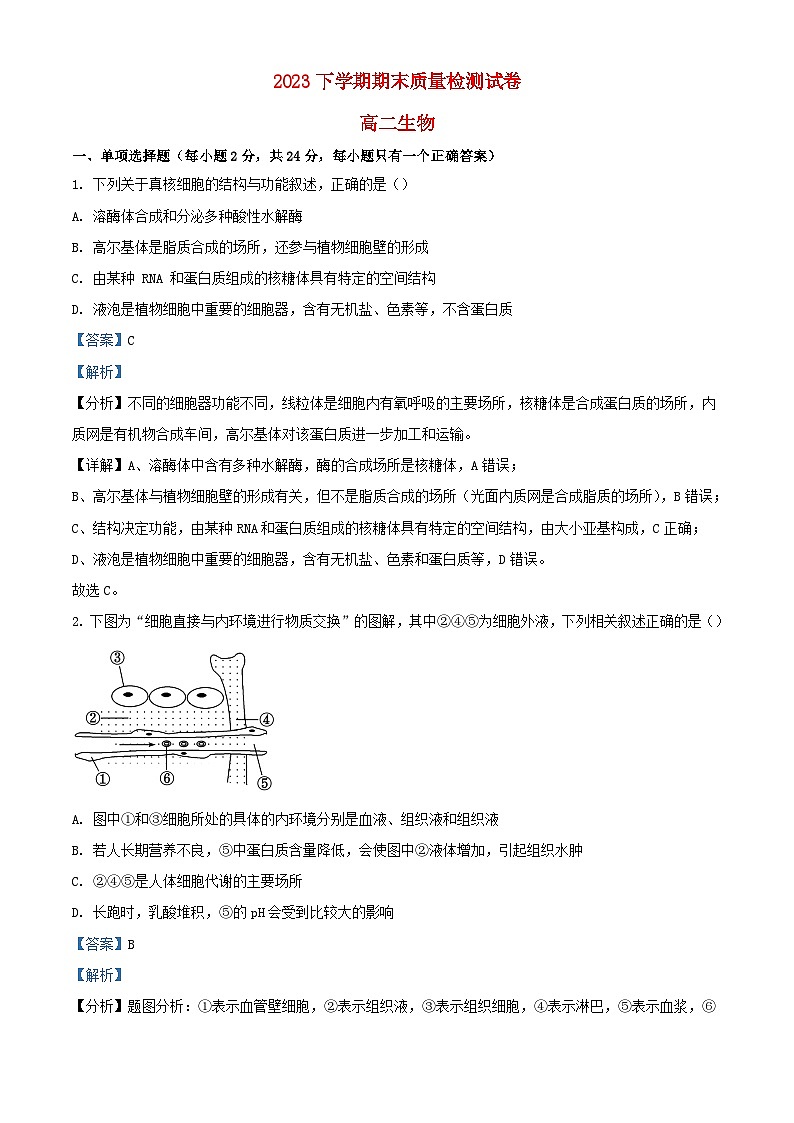 2023 下学期期末质量检测试卷

高二生物

一、单项选择题（每小题 2 分，共 24 分，每小题只有一个正确答案）

1. 下列关于真核细胞的结构与功能叙述，正确的是（）

A. 溶酶体合成和分泌多种酸性水解酶

B. 高尔基体是脂质合成的场所，还参与植物细胞壁的形成

C. 由某种 RNA 和蛋白质组成的核糖体具有特定的空间结构

D. 液泡是植物细胞中重要的细胞器，含有无机盐、色素等，不含蛋白质

【答案】C

【解析】

【分析】不同的细胞器功能不同，线粒体是细胞内有氧呼吸的主要场所，核糖体是合成蛋白质的场所，内质网是有机物合成车间，高尔基体对该蛋白质进一步加工和运输。

【详解】A、溶酶体中含有多种水解酶，酶的合成场所是核糖体，A 错误；

B、高尔基体与植物细胞壁的形成有关，但不是脂质合成的场所（光面内质网是合成脂质的场所），B 错误；

C、结构决定功能，由某种 RNA 和蛋白质组成的核糖体具有特定的空间结构，由大小亚基构成，C 正确；

D、液泡是植物细胞中重要的细胞器，含有无机盐、色素和蛋白质等，D 错误。

故选 C。

2. 下图为“细胞直接与内环境进行物质交换”的图解，其中②④⑤为细胞外液，下列相关叙述正确的是（）

③
②
④
①
⑥
⑤

A. 图中①和③细胞所处的具体的内环境分别是血液、组织液和组织液

B. 若人长期营养不良，⑤中蛋白质含量降低，会使图中②液体增加，引起组织水肿

C. ②④⑤是人体细胞代谢的主要场所

D. 长跑时，乳酸堆积，⑤的 pH 会受到比较大的影响

【答案】B

【解析】

【分析】题图分析：①表示血管壁细胞，②表示组织液，③表示组织细胞，④表示淋巴，⑤表示血浆，⑥